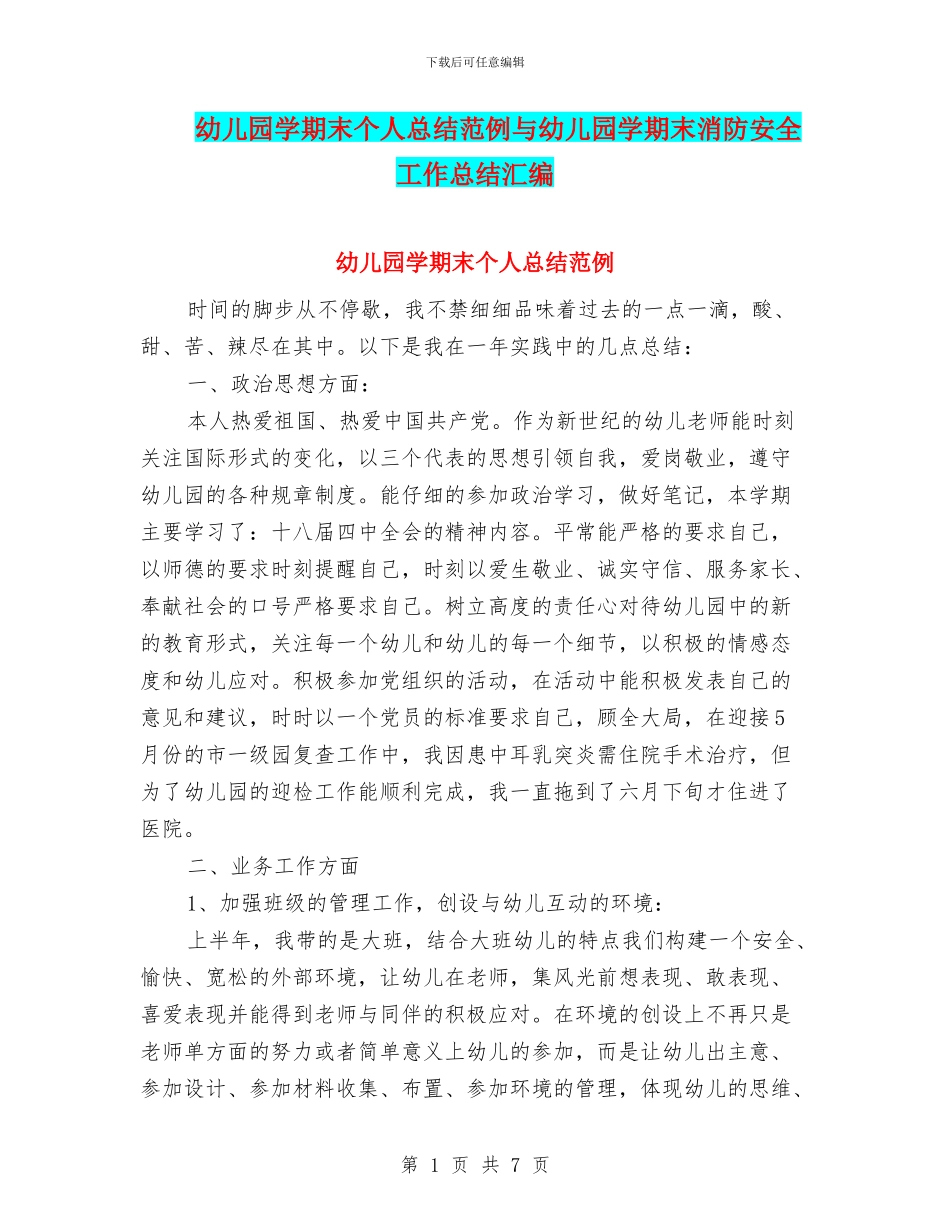 下载后可任意编辑

幼儿园学期末个人总结范例与幼儿园学期末消防安全工作总结汇编

幼儿园学期末个人总结范例

时间的脚步从不停歇，我不禁细细品味着过去的一点一滴，酸、甜、苦、辣尽在其中。以下是我在一年实践中的几点总结：

一、政治思想方面：

本人热爱祖国、热爱中国共产党。作为新世纪的幼儿老师能时刻关注国际形式的变化，以三个代表的思想引领自我，爱岗敬业，遵守幼儿园的各种规章制度。能仔细的参加政治学习，做好笔记，本学期主要学习了：十八届四中全会的精神内容。平常能严格的要求自己，以师德的要求时刻提醒自己，时刻以爱生敬业、诚实守信、服务家长、奉献社会的口号严格要求自己。树立高度的责任心对待幼儿园中的新的教育形式，关注每一个幼儿和幼儿的每一个细节，以积极的情感态度和幼儿应对。积极参加党组织的活动，在活动中能积极发表自己的意见和建议，时时以一个党员的标准要求自己，顾全大局，在迎接5月份的市一级园复查工作中，我因患中耳乳突炎需住院手术治疗，但为了幼儿园的迎检工作能顺利完成，我一直拖到了六月下旬才住进了医院。

二、业务工作方面

1、加强班级的管理工作，创设与幼儿互动的环境：

上半年，我带的是大班，结合大班幼儿的特点我们构建一个安全、愉快、宽松的外部环境，让幼儿在老师，集风光前想表现、敢表现、喜爱表现并能得到老师与同伴的积极应对。在环境的创设上不再只是老师单方面的努力或者简单意义上幼儿的参加，而是让幼儿出主意、参加设计、参加材料收集、布置、参加环境的管理，体现幼儿的思维、

第 1 页 共 7 页